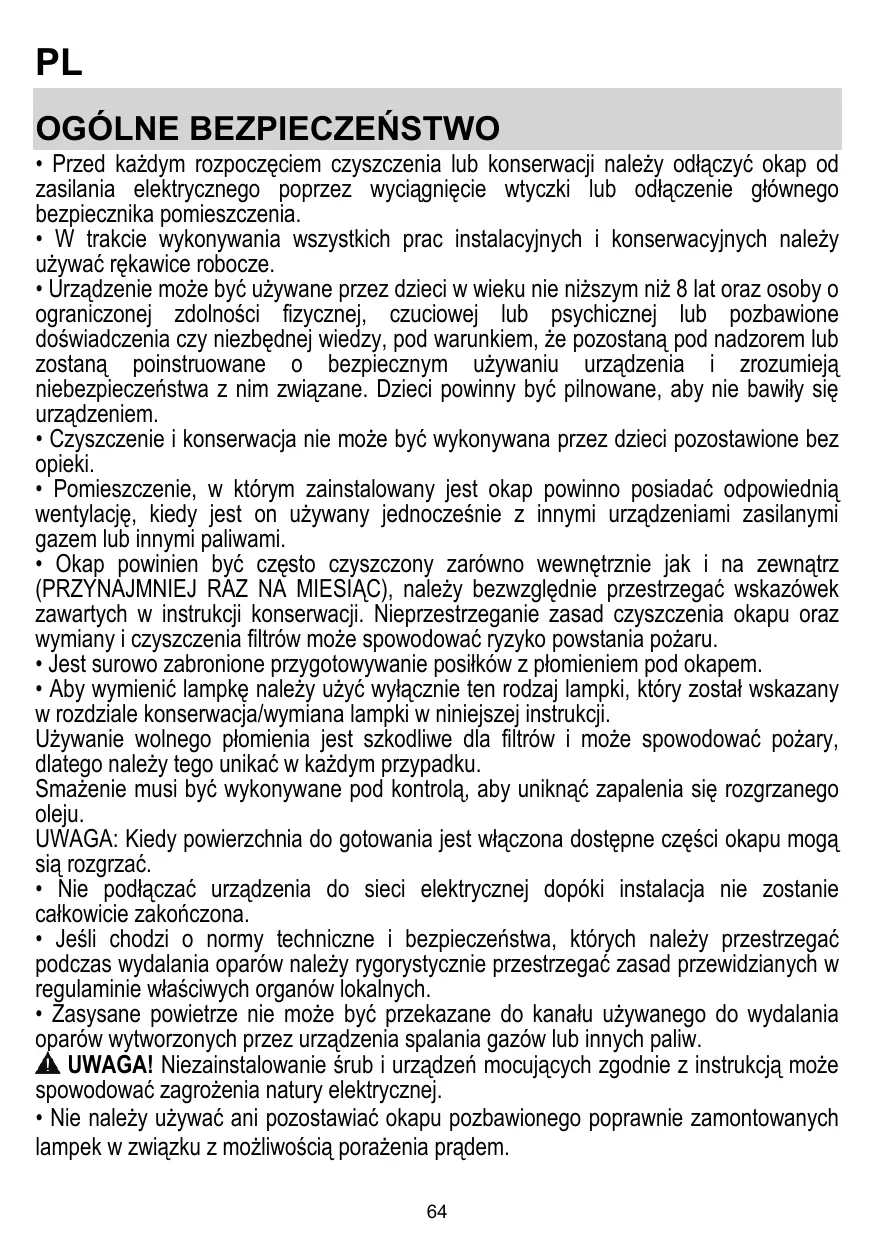 PL

OGÓLNE BEZPIECZEŃSTWO

• Przed każdym rozpoczęciem czyszczenia lub konserwacji należy odłączyć okap od zasilania elektrycznego poprzez wyciągnięcie wtyczki lub odłączenie głównego bezpiecznika pomieszczenia.
• W trakcie wykonywania wszystkich prac instalacyjnych i konserwacyjnych należy używać rękawice robocze.
• Urządzenie może być używane przez dzieci w wieku nie niższym niż 8 lat oraz osoby o ograniczonej zdolności fizycznej, czuciowej lub psychicznej lub pozbawione doświadczenia czy niezbędnej wiedzy, pod warunkiem, że pozostaną pod nadzorem lub zostaną poinstruowane o bezpiecznym używaniu urządzenia i zrozumieją niebezpieczeństwa z nim związane. Dzieci powinny być pilnowane, aby nie bawiły się urządzeniem.
• Czyszczenie i konserwacja nie może być wykonywana przez dzieci pozostawione bez opieki.
• Pomieszczenie, w którym zainstalowany jest okap powinno posiadać odpowiednią wentylację, kiedy jest on używany jednocześnie z innymi urządzeniami zasilanymi gazem lub innymi paliwami.
• Okap powinien być często czyszczony zarówno wewnętrznie jak i na zewnątrz (PRZYNAJMNIEJ RAZ NA MIESIĄC), należy bezwzględnie przestrzegać wskazówek zawartych w instrukcji konserwacji. Nieprzestrzeganie zasad czyszczenia okapu oraz wymiany i czyszczenia filtrów może spowodować ryzyko powstania pożaru.
• Jest surowo zabronione przygotowywanie posiłków z płomieniem pod okapem.
• Aby wymienić lampkę należy użyć wyłącznie ten rodzaj lampki, który został wskazany w rozdziale konserwacja/wymiana lampki w niniejszej instrukcji.
Używanie wolnego płomienia jest szkodliwe dla filtrów i może spowodować pożary, dlatego należy tego unikać w każdym przypadku.
Smażenie musi być wykonywane pod kontrolą, aby uniknąć zapalenia się rozgrzanego oleju.
UWAGA: Kiedy powierzchnia do gotowania jest włączona dostępne części okapu mogą sią rozgrzać.
• Nie podłączać urządzenia do sieci elektrycznej dopóki instalacja nie zostanie całkowicie zakończona.
• Jeśli chodzi o normy techniczne i bezpieczeństwa, których należy przestrzegać podczas wydalania oparów należy rygorystycznie przestrzegać zasad przewidzianych w regulaminie właściwych organów lokalnych.
• Zasysane powietrze nie może być przekazane do kanału używanego do wydalania oparów wytworzonych przez urządzenia spalania gazów lub innych paliw.
UWAGA! Niezainstalowanie śrub i urządzeń mocujących zgodnie z instrukcją może spowodować zagrożenia natury elektrycznej.
• Nie należy używać ani pozostawiać okapu pozbawionego poprawnie zamontowanych lampek w związku z możliwością porażenia prądem.

64